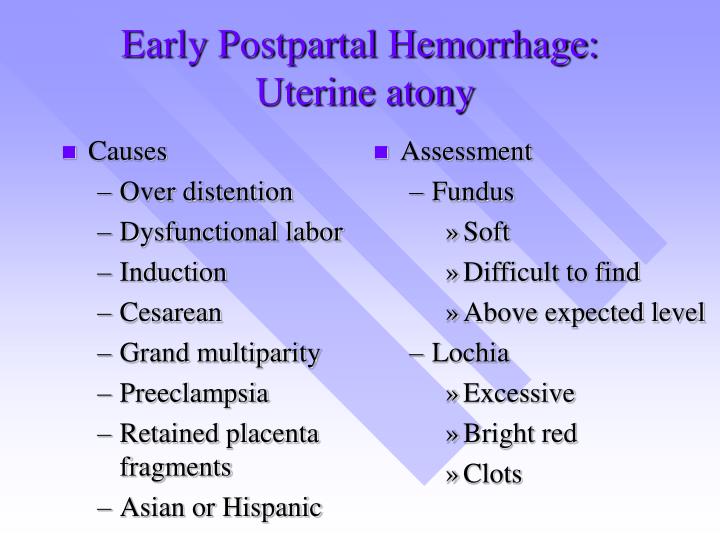 Early Postpartal Hemorrhage: Uterine atony

■ Causes
– Over distention
– Dysfunctional labor
– Induction
– Cesarean
– Grand multiparity
– Preeclampsia
– Retained placenta fragments
– Asian or Hispanic

■ Assessment
– Fundus
» Soft
» Difficult to find
» Above expected level
– Lochia
» Excessive
» Bright red
» Clots